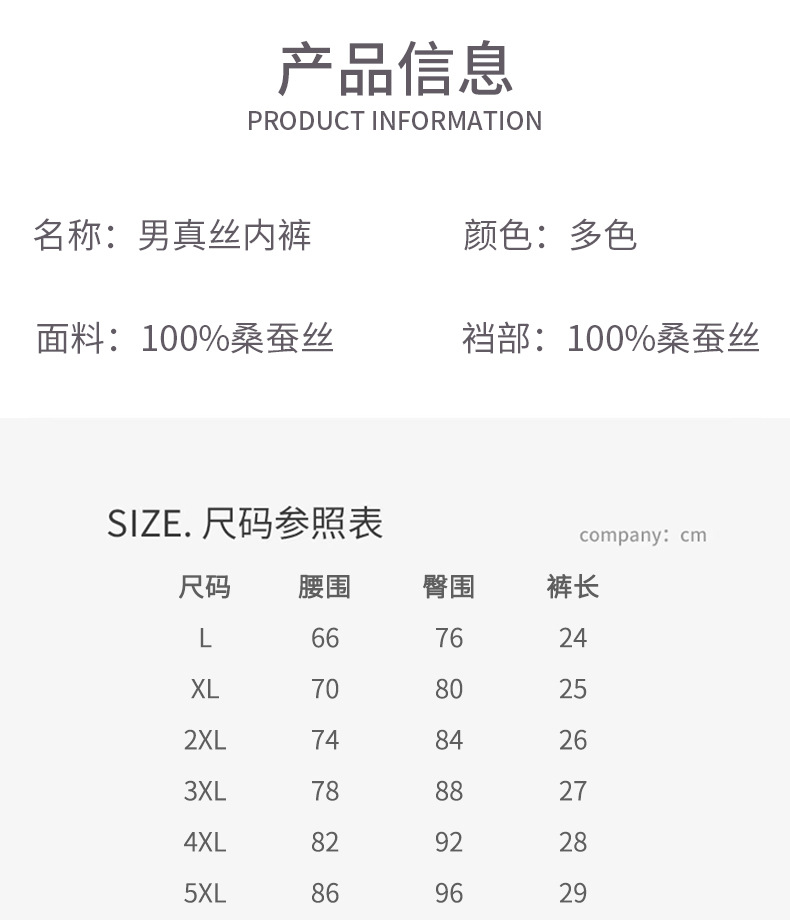 产品信息
PRODUCT INFORMATION

名称：男真丝内裤

颜色：多色

面料：100%桑蚕丝

裆部：100%桑蚕丝

SIZE. 尺码参照表

company：cm

| 尺码 | 腰围 | 臀围 | 裤长 |
|---|---|---|---|
| L | 66 | 76 | 24 |
| XL | 70 | 80 | 25 |
| 2XL | 74 | 84 | 26 |
| 3XL | 78 | 88 | 27 |
| 4XL | 82 | 92 | 28 |
| 5XL | 86 | 96 | 29 |